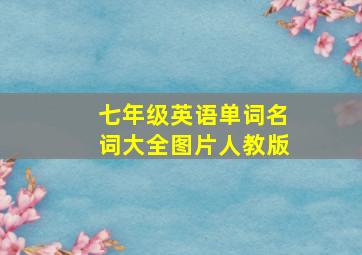 七年级英语单词名词大全图片人教版